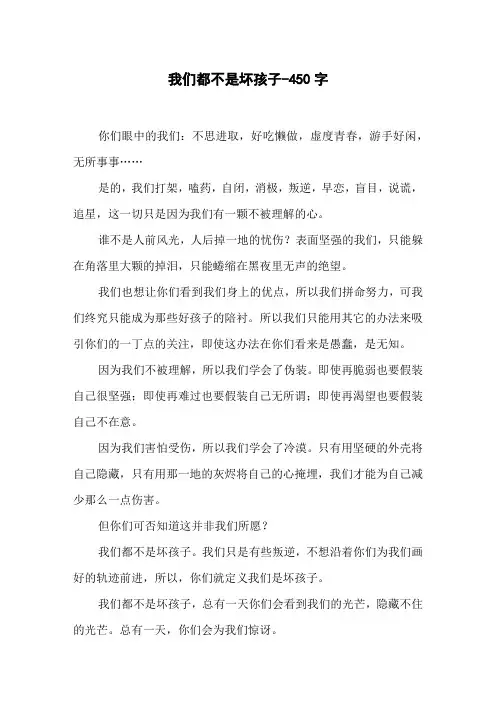 我们都不是坏孩子-450 字

你们眼中的我们：不思进取，好吃懒做，虚度青春，游手好闲，无所事事……

是的，我们打架，嗑药，自闭，消极，叛逆，早恋，盲目，说谎，追星，这一切只是因为我们有一颗不被理解的心。

谁不是人前风光，人后掉一地的忧伤？表面坚强的我们，只能躲在角落里大颗的掉泪，只能蜷缩在黑夜里无声的绝望。

我们也想让你们看到我们身上的优点，所以我们拼命努力，可我们终究只能成为那些好孩子的陪衬。所以我们只能用其它的办法来吸引你们的一丁点的关注，即使这办法在你们看来是愚蠢，是无知。

因为我们不被理解，所以我们学会了伪装。即使再脆弱也要假装自己很坚强；即使再难过也要假装自己无所谓；即使再渴望也要假装自己不在意。

因为我们害怕受伤，所以我们学会了冷漠。只有用坚硬的外壳将自己隐藏，只有用那一地的灰烬将自己的心掩埋，我们才能为自己减少那么一点伤害。

但你们可否知道这并非我们所愿？

我们都不是坏孩子。我们只是有些叛逆，不想沿着你们为我们画好的轨迹前进，所以，你们就定义我们是坏孩子。

我们都不是坏孩子，总有一天你们会看到我们的光芒，隐藏不住的光芒。总有一天，你们会为我们惊讶。